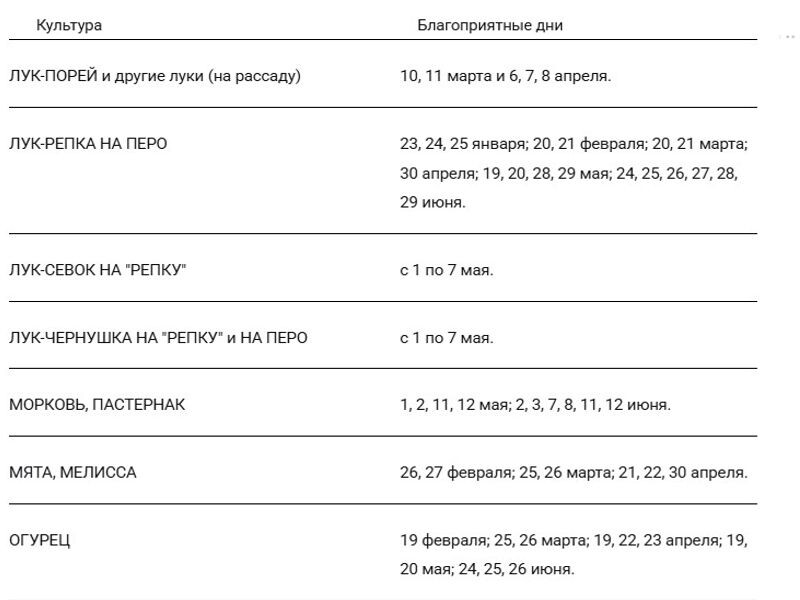 | Культура | Благоприятные дни |
|---|---|
| ЛУК-ПОРЕЙ и другие луки (на рассаду) | 10, 11 марта и 6, 7, 8 апреля. |
| ЛУК-РЕПКА НА ПЕРО | 23, 24, 25 января; 20, 21 февраля; 20, 21 марта; 30 апреля; 19, 20, 28, 29 мая; 24, 25, 26, 27, 28, 29 июня. |
| ЛУК-СЕВОК НА "РЕПКУ" | с 1 по 7 мая. |
| ЛУК-ЧЕРНУШКА НА "РЕПКУ" и НА ПЕРО | с 1 по 7 мая. |
| МОРКОВЬ, ПАСТЕРНАК | 1, 2, 11, 12 мая; 2, 3, 7, 8, 11, 12 июня. |
| МЯТА, МЕЛИССА | 26, 27 февраля; 25, 26 марта; 21, 22, 30 апреля. |
| ОГУРЕЦ | 19 февраля; 25, 26 марта; 19, 22, 23 апреля; 19, 20 мая; 24, 25, 26 июня. |